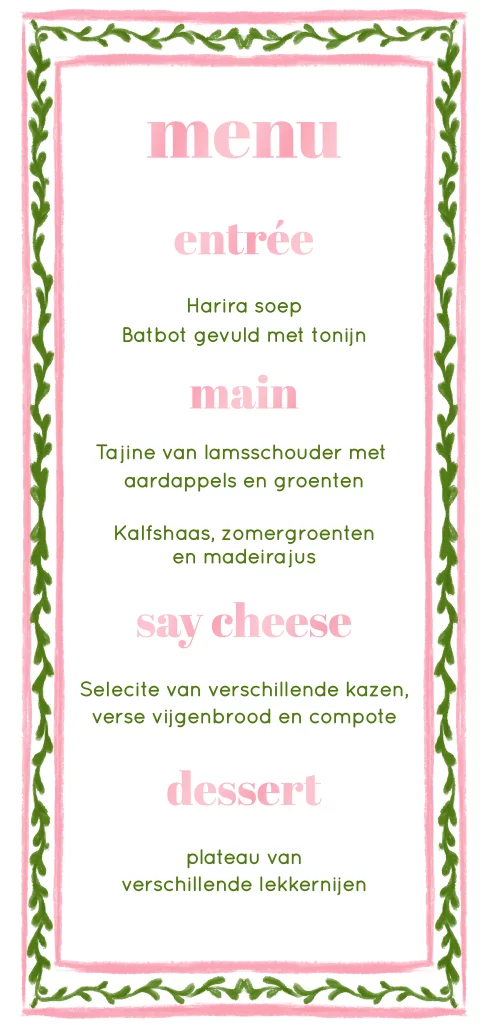 menu

entrée

Harira soep
Batbot gevuld met tonijn

main

Tajine van lamsschouder met
aardappels en groenten

Kalfshaas, zomergroenten
en madeirajus

say cheese

Selecite van verschillende kazen,
verse vijgenbrood en compote

dessert

plateau van
verschillende lekkernijen